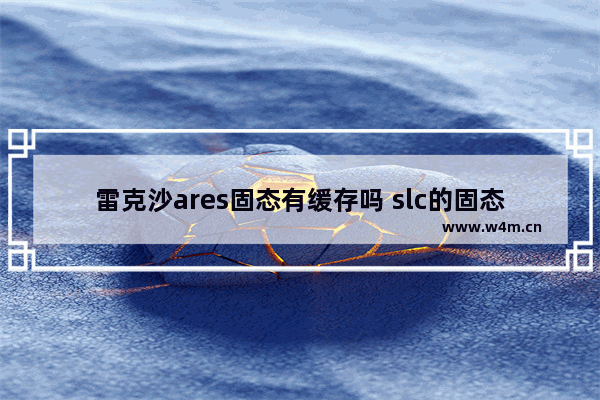 雷克沙ares固态有缓存吗 slc的固态

www.w4m.cn